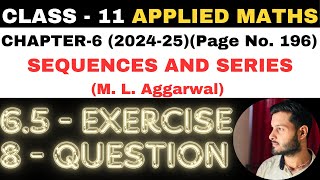 CLASS - 11 APPLIED MATHS

CHAPTER-6 (2024-25)(Page No. 196)

SEQUENCES AND SERIES

(M. L. Aggarwal)

6.5 - EXERCISE

8 - QUESTION